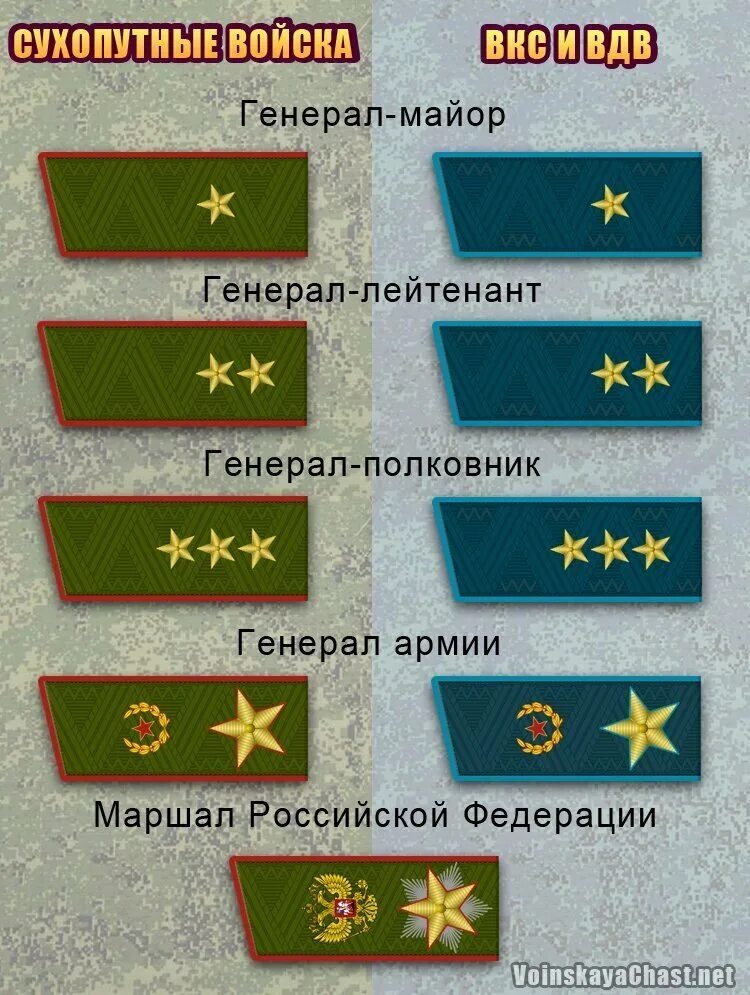 СУХОПУТНЫЕ ВОЙСКА

ВКС И ВДВ

Генерал-майор

Генерал-лейтенант

Генерал-полковник

Генерал армии

Маршал Российской Федерации

VoinskayaChast.net